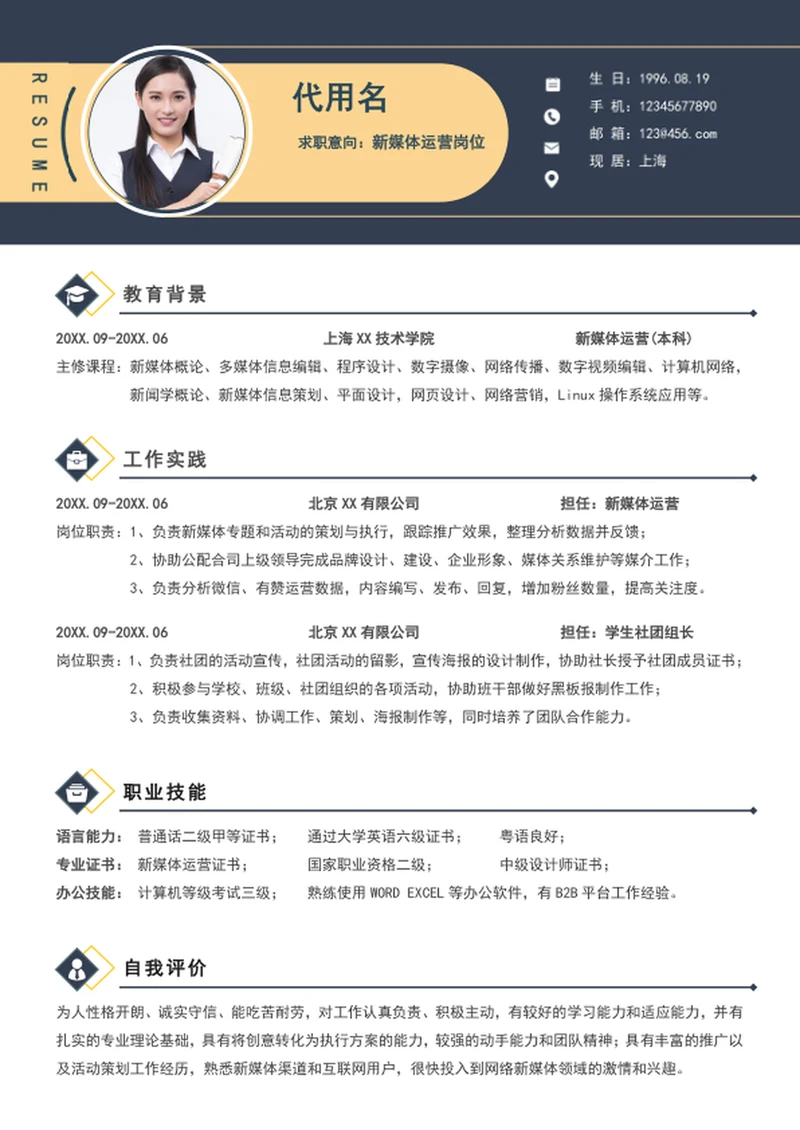 RESUME

代用名

求职意向：新媒体运营岗位

生 日：1996.08.19
手 机：12345677890
邮 箱：123@456.com
现 居：上海

教育背景

20XX.09-20XX.06 上海 XX 技术学院 新媒体运营(本科)

主修课程：新媒体概论、多媒体信息编辑、程序设计、数字摄像、网络传播、数字视频编辑、计算机网络，新闻学概论、新媒体信息策划、平面设计，网页设计、网络营销，Linux 操作系统应用等。

工作实践

20XX.09-20XX.06 北京 XX 有限公司 担任：新媒体运营

岗位职责：1、负责新媒体专题和活动的策划与执行，跟踪推广效果，整理分析数据并反馈；
2、协助公配合司上级领导完成品牌设计、建设、企业形象、媒体关系维护等媒介工作；
3、负责分析微信、有赞运营数据，内容编写、发布、回复，增加粉丝数量，提高关注度。

20XX.09-20XX.06 北京 XX 有限公司 担任：学生社团组长

岗位职责：1、负责社团的活动宣传，社团活动的留影，宣传海报的设计制作，协助社长授予社团成员证书；
2、积极参与学校、班级、社团组织的各项活动，协助班干部做好黑板报制作工作；
3、负责收集资料、协调工作、策划、海报制作等，同时培养了团队合作能力。

职业技能

语言能力： 普通话二级甲等证书； 通过大学英语六级证书； 粤语良好；
专业证书： 新媒体运营证书； 国家职业资格二级； 中级设计师证书；
办公技能： 计算机等级考试三级； 熟练使用 WORD EXCEL 等办公软件，有 B2B 平台工作经验。

自我评价

为人性格开朗、诚实守信、能吃苦耐劳，对工作认真负责、积极主动，有较好的学习能力和适应能力，并有扎实的专业理论基础，具有将创意转化为执行方案的能力，较强的动手能力和团队精神；具有丰富的推广以及活动策划工作经历，熟悉新媒体渠道和互联网用户，很快投入到网络新媒体领域的激情和兴趣。